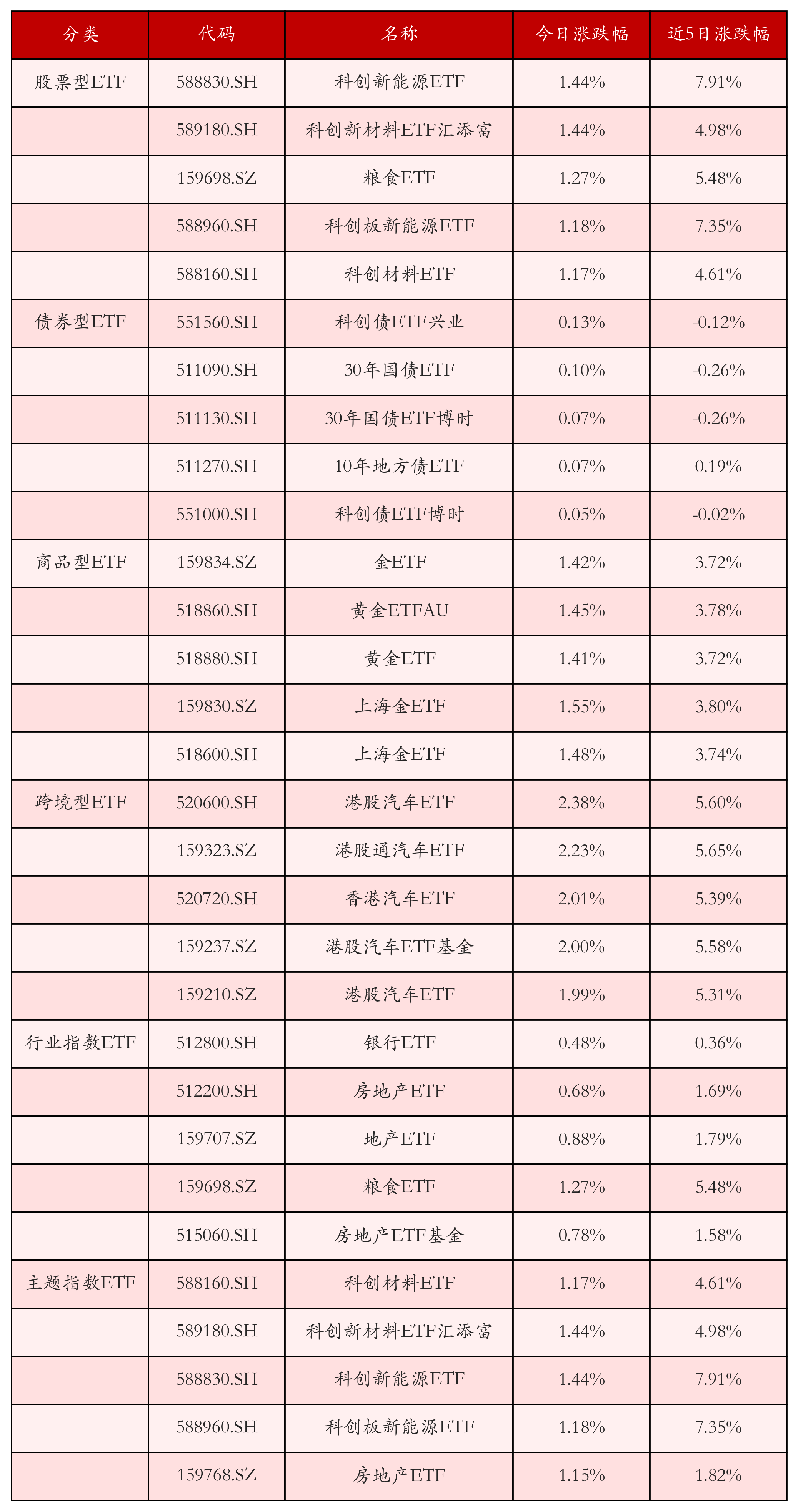 | 分类 | 代码 | 名称 | 今日涨跌幅 | 近5日涨跌幅 |
|---|---|---|---|---|
| 股票型ETF | 588830.SH | 科创新能源ETF | 1.44% | 7.91% |
| | 589180.SH | 科创新材料ETF汇添富 | 1.44% | 4.98% |
| | 159698.SZ | 粮食ETF | 1.27% | 5.48% |
| | 588960.SH | 科创板新能源ETF | 1.18% | 7.35% |
| | 588160.SH | 科创材料ETF | 1.17% | 4.61% |
| 债券型ETF | 551560.SH | 科创债ETF兴业 | 0.13% | -0.12% |
| | 511090.SH | 30年国债ETF | 0.10% | -0.26% |
| | 511130.SH | 30年国债ETF博时 | 0.07% | -0.26% |
| | 511270.SH | 10年地方债ETF | 0.07% | 0.19% |
| | 551000.SH | 科创债ETF博时 | 0.05% | -0.02% |
| 商品型ETF | 159834.SZ | 金ETF | 1.42% | 3.72% |
| | 518860.SH | 黄金ETFAU | 1.45% | 3.78% |
| | 518880.SH | 黄金ETF | 1.41% | 3.72% |
| | 159830.SZ | 上海金ETF | 1.55% | 3.80% |
| | 518600.SH | 上海金ETF | 1.48% | 3.74% |
| 跨境型ETF | 520600.SH | 港股汽车ETF | 2.38% | 5.60% |
| | 159323.SZ | 港股通汽车ETF | 2.23% | 5.65% |
| | 520720.SH | 香港汽车ETF | 2.01% | 5.39% |
| | 159237.SZ | 港股汽车ETF基金 | 2.00% | 5.58% |
| | 159210.SZ | 港股汽车ETF | 1.99% | 5.31% |
| 行业指数ETF | 512800.SH | 银行ETF | 0.48% | 0.36% |
| | 512200.SH | 房地产ETF | 0.68% | 1.69% |
| | 159707.SZ | 地产ETF | 0.88% | 1.79% |
| | 159698.SZ | 粮食ETF | 1.27% | 5.48% |
| | 515060.SH | 房地产ETF基金 | 0.78% | 1.58% |
| 主题指数ETF | 588160.SH | 科创材料ETF | 1.17% | 4.61% |
| | 589180.SH | 科创新材料ETF汇添富 | 1.44% | 4.98% |
| | 588830.SH | 科创新能源ETF | 1.44% | 7.91% |
| | 588960.SH | 科创板新能源ETF | 1.18% | 7.35% |
| | 159768.SZ | 房地产ETF | 1.15% | 1.82% |